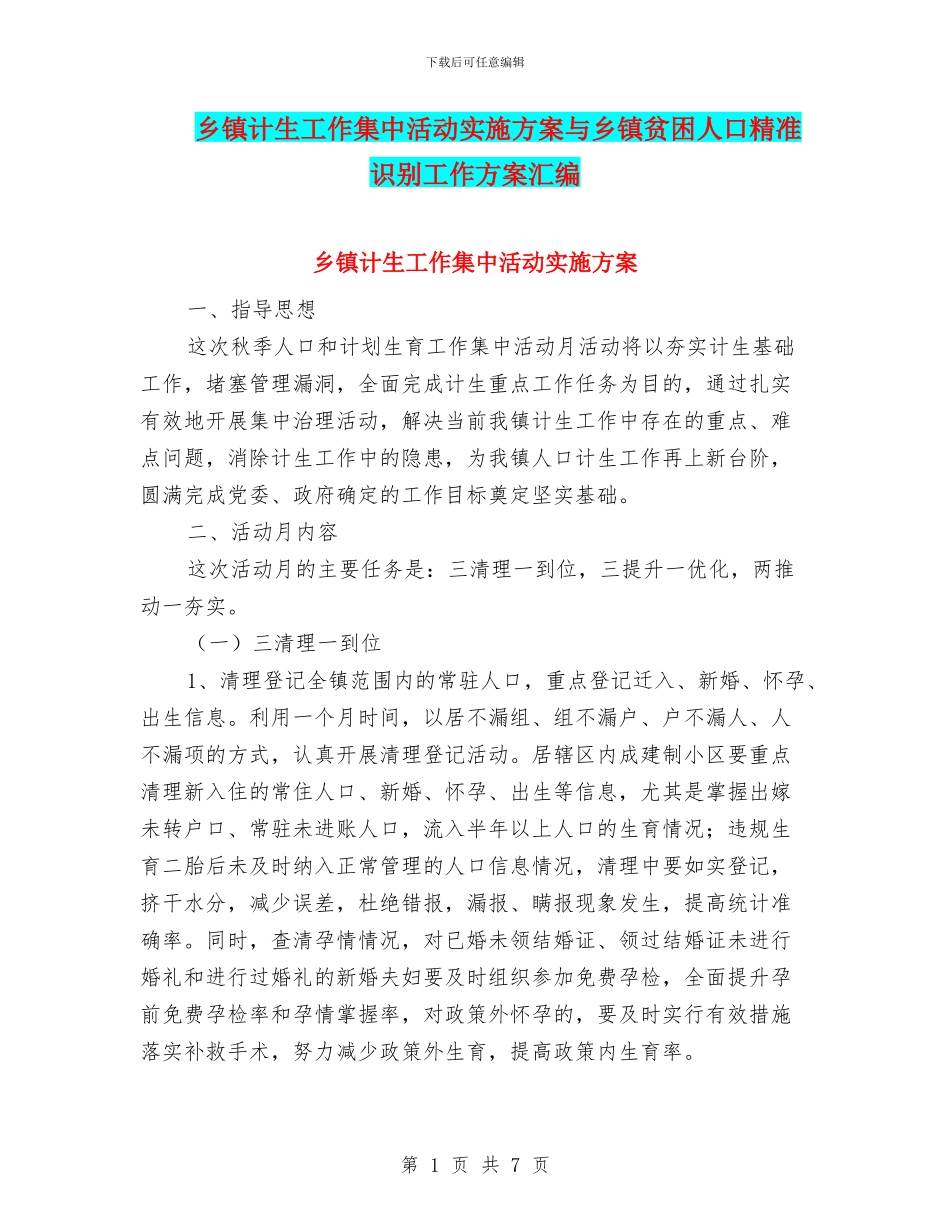 下载后可任意编辑

乡镇计生工作集中活动实施方案与乡镇贫困人口精准识别工作方案汇编

乡镇计生工作集中活动实施方案

一、指导思想

这次秋季人口和计划生育工作集中活动月活动将以夯实计生基础工作，堵塞管理漏洞，全面完成计生重点工作任务为目的，通过扎实有效地开展集中治理活动，解决当前我镇计生工作中存在的重点、难点问题，消除计生工作中的隐患，为我镇人口计生工作再上新台阶，圆满完成党委、政府确定的工作目标奠定坚实基础。

二、活动月内容

这次活动月的主要任务是：三清理一到位，三提升一优化，两推动一夯实。

（一）三清理一到位

1、清理登记全镇范围内的常驻人口，重点登记迁入、新婚、怀孕、出生信息。利用一个月时间，以居不漏组、组不漏户、户不漏人、人不漏项的方式，认真开展清理登记活动。居辖区内成建制小区要重点清理新入住的常住人口、新婚、怀孕、出生等信息，尤其是掌握出嫁未转户口、常驻未进账人口，流入半年以上人口的生育情况；违规生育二胎后未及时纳入正常管理的人口信息情况，清理中要如实登记，挤干水分，减少误差，杜绝错报，漏报、瞒报现象发生，提高统计准确率。同时，查清孕情情况，对已婚未领结婚证、领过结婚证未进行婚礼和进行过婚礼的新婚夫妇要及时组织参加免费孕检，全面提升孕前免费孕检率和孕情掌握率，对政策外怀孕的，要及时实行有效措施落实补救手术，努力减少政策外生育，提高政策内生育率。

第 1 页 共 7 页